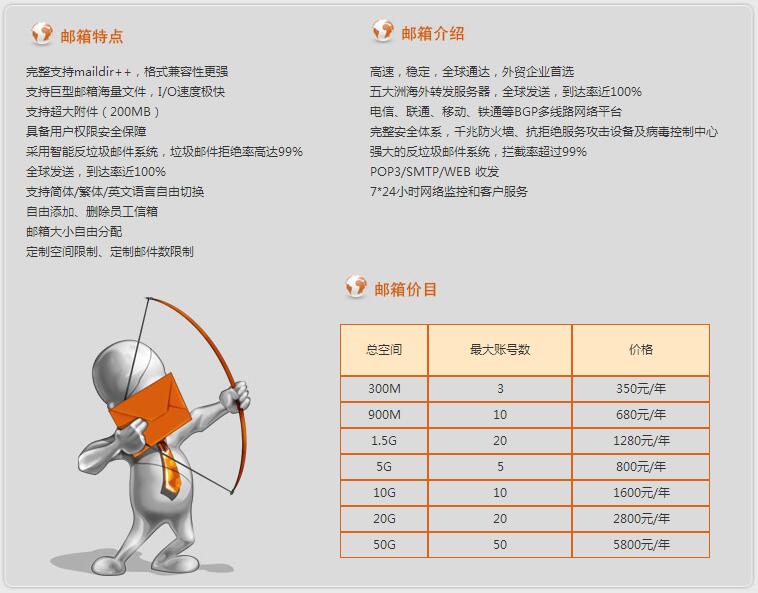 邮箱特点

完整支持maildir++，格式兼容性更强
支持巨型邮箱海量文件，I/O速度极快
支持超大附件（200MB）
具备用户权限安全保障
采用智能反垃圾邮件系统，垃圾邮件拒绝率高达99%
全球发送，到达率近100%
支持简体/繁体/英文语言自由切换
自由添加、删除员工信箱
邮箱大小自由分配
定制空间限制、定制邮件数限制

邮箱介绍

高速，稳定，全球通达，外贸企业首选
五大洲海外转发服务器，全球发送，到达率近100%
电信、联通、移动、铁通等BGP多线路网络平台
完整安全体系，千兆防火墙、抗拒绝服务攻击设备及病毒控制中心
强大的反垃圾邮件系统，拦截率超过99%
POP3/SMTP/WEB 收发
7*24小时网络监控和客户服务

邮箱价目

| 总空间 | 最大账号数 | 价格 |
|---|---|---|
| 300M | 3 | 350元/年 |
| 900M | 10 | 680元/年 |
| 1.5G | 20 | 1280元/年 |
| 5G | 5 | 800元/年 |
| 10G | 10 | 1600元/年 |
| 20G | 20 | 2800元/年 |
| 50G | 50 | 5800元/年 |